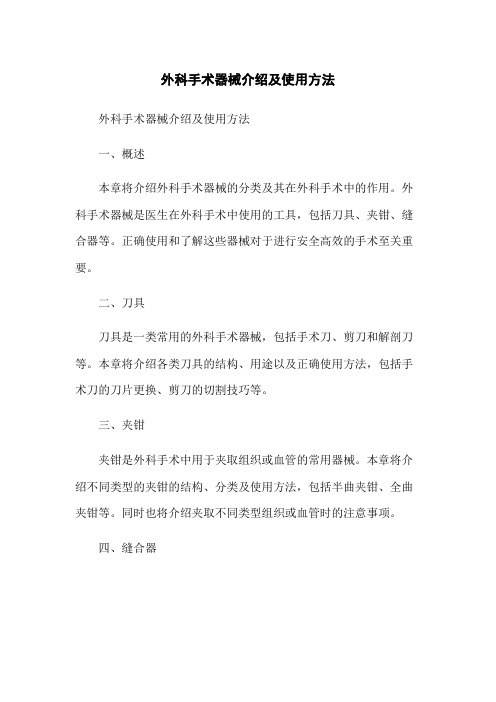 外科手术器械介绍及使用方法

外科手术器械介绍及使用方法

一、概述

本章将介绍外科手术器械的分类及其在外科手术中的作用。外科手术器械是医生在外科手术中使用的工具，包括刀具、夹钳、缝合器等。正确使用和了解这些器械对于进行安全高效的手术至关重要。

二、刀具

刀具是一类常用的外科手术器械，包括手术刀、剪刀和解剖刀等。本章将介绍各类刀具的结构、用途以及正确使用方法，包括手术刀的刀片更换、剪刀的切割技巧等。

三、夹钳

夹钳是外科手术中用于夹取组织或血管的常用器械。本章将介绍不同类型的夹钳的结构、分类及使用方法，包括半曲夹钳、全曲夹钳等。同时也将介绍夹取不同类型组织或血管时的注意事项。

四、缝合器